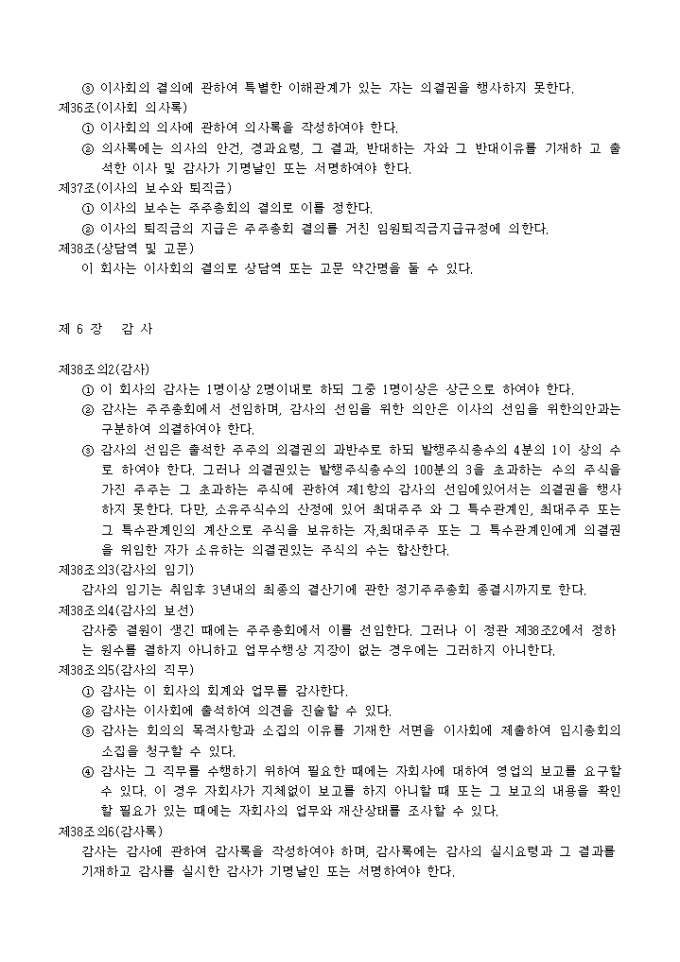 ③ 이사회의 결의에 관하여 특별한 이해관계가 있는 자는 의결권을 행사하지 못한다.
제36조(이사회 의사록)
① 이사회의 의사에 관하여 의사록을 작성하여야 한다.
② 의사록에는 의사의 안건, 경과요령, 그 결과, 반대하는 자와 그 반대이유를 기재하 고 출석한 이사 및 감사가 기명날인 또는 서명하여야 한다.
제37조(이사의 보수와 퇴직금)
① 이사의 보수는 주주총회의 결의로 이를 정한다.
② 이사의 퇴직금의 지급은 주주총회 결의를 거친 임원퇴직금지급규정에 의한다.
제38조(상담역 및 고문)
이 회사는 이사회의 결의로 상담역 또는 고문 약간명을 둘 수 있다.

제 6 장 감 사

제38조의2(감사)
① 이 회사의 감사는 1명이상 2명이내로 하되 그중 1명이상은 상근으로 하여야 한다.
② 감사는 주주총회에서 선임하며, 감사의 선임을 위한 의안은 이사의 선임을 위한의안과는 구분하여 의결하여야 한다.
③ 감사의 선임은 출석한 주주의 의결권의 과반수로 하되 발행주식총수의 4분의 1이 상의 수로 하여야 한다. 그러나 의결권있는 발행주식총수의 100분의 3을 초과하는 수의 주식을 가진 주주는 그 초과하는 주식에 관하여 제1항의 감사의 선임에있어서는 의결권을 행사하지 못한다. 다만, 소유주식수의 산정에 있어 최대주주 와 그 특수관계인, 최대주주 또는 그 특수관계인의 계산으로 주식을 보유하는 자,최대주주 또는 그 특수관계인에게 의결권을 위임한 자가 소유하는 의결권있는 주식의 수는 합산한다.
제38조의3(감사의 임기)
감사의 임기는 취임후 3년내의 최종의 결산기에 관한 정기주주총회 종결시까지로 한다.
제38조의4(감사의 보선)
감사중 결원이 생긴 때에는 주주총회에서 이를 선임한다. 그러나 이 정관 제38조2에서 정하는 원수를 결하지 아니하고 업무수행상 지장이 없는 경우에는 그러하지 아니한다.
제38조의5(감사의 직무)
① 감사는 이 회사의 회계와 업무를 감사한다.
② 감사는 이사회에 출석하여 의견을 진술할 수 있다.
③ 감사는 회의의 목적사항과 소집의 이유를 기재한 서면을 이사회에 제출하여 임시총회의 소집을 청구할 수 있다.
④ 감사는 그 직무를 수행하기 위하여 필요한 때에는 자회사에 대하여 영업의 보고를 요구할 수 있다. 이 경우 자회사가 지체없이 보고를 하지 아니할 때 또는 그 보고의 내용을 확인할 필요가 있는 때에는 자회사의 업무와 재산상태를 조사할 수 있다.
제38조의6(감사록)
감사는 감사에 관하여 감사록을 작성하여야 하며, 감사록에는 감사의 실시요령과 그 결과를 기재하고 감사를 실시한 감사가 기명날인 또는 서명하여야 한다.